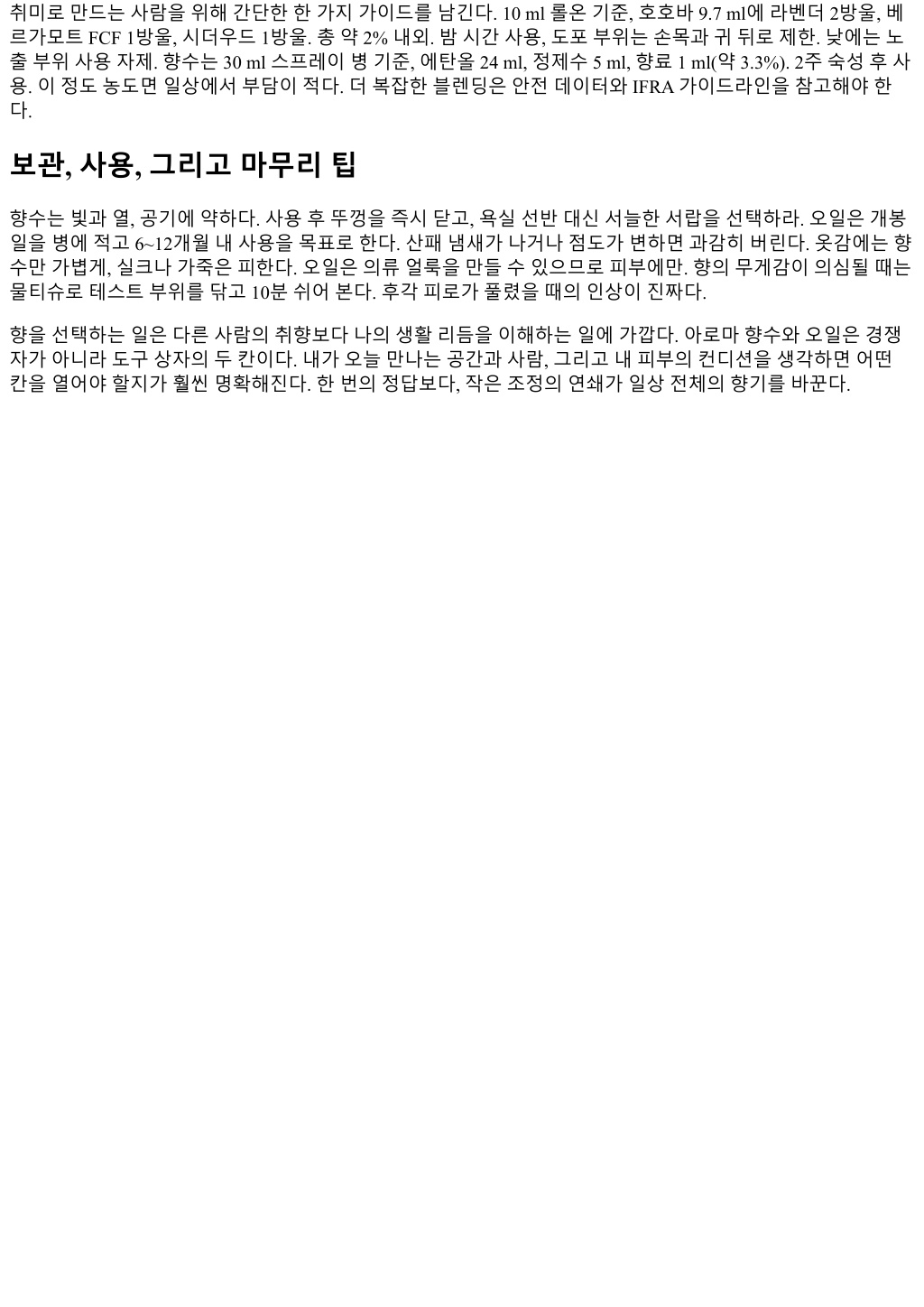 취미로 만드는 사람을 위해 간단한 한 가지 가이드를 남긴다. 10 ml 롤온 기준, 호호바 9.7 ml에 라벤더 2방울, 베르가모트 FCF 1방울, 시더우드 1방울. 총 약 2% 내외. 밤 시간 사용, 도포 부위는 손목과 귀 뒤로 제한. 낮에는 노출 부위 사용 자제. 향수는 30 ml 스프레이 병 기준, 에탄올 24 ml, 정제수 5 ml, 향료 1 ml(약 3.3%). 2주 숙성 후 사용. 이 정도 농도면 일상에서 부담이 적다. 더 복잡한 블렌딩은 안전 데이터와 IFRA 가이드라인을 참고해야 한다.

보관, 사용, 그리고 마무리 팁

향수는 빛과 열, 공기에 약하다. 사용 후 뚜껑을 즉시 닫고, 욕실 선반 대신 서늘한 서랍을 선택하라. 오일은 개봉일을 병에 적고 6~12개월 내 사용을 목표로 한다. 산패 냄새가 나거나 점도가 변하면 과감히 버린다. 옷감에는 향수만 가볍게, 실크나 가죽은 피한다. 오일은 의류 얼룩을 만들 수 있으므로 피부에만. 향의 무게감이 의심될 때는 물티슈로 테스트 부위를 닦고 10분 쉬어 본다. 후각 피로가 풀렸을 때의 인상이 진짜다.

향을 선택하는 일은 다른 사람의 취향보다 나의 생활 리듬을 이해하는 일에 가깝다. 아로마 향수와 오일은 경쟁자가 아니라 도구 상자의 두 칸이다. 내가 오늘 만나는 공간과 사람, 그리고 내 피부의 컨디션을 생각하면 어떤 칸을 열어야 할지가 훨씬 명확해진다. 한 번의 정답보다, 작은 조정의 연쇄가 일상 전체의 향기를 바꾼다.